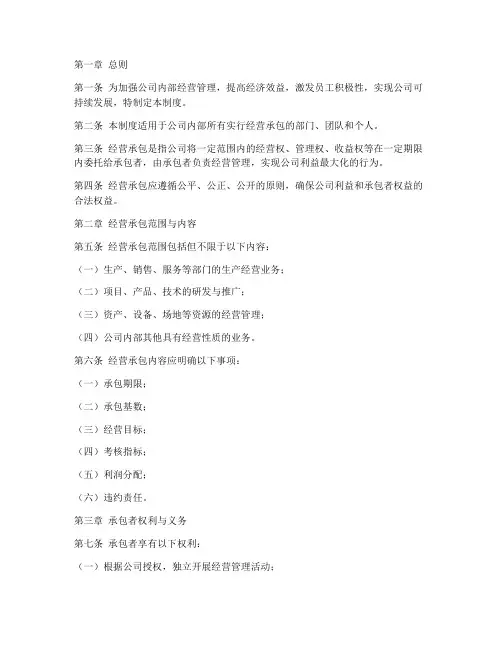 第一章 总则

第一条 为加强公司内部经营管理，提高经济效益，激发员工积极性，实现公司可持续发展，特制定本制度。

第二条 本制度适用于公司内部所有实行经营承包的部门、团队和个人。

第三条 经营承包是指公司将一定范围内的经营权、管理权、收益权等在一定期限内委托给承包者，由承包者负责经营管理，实现公司利益最大化的行为。

第四条 经营承包应遵循公平、公正、公开的原则，确保公司利益和承包者权益的合法权益。

第二章 经营承包范围与内容

第五条 经营承包范围包括但不限于以下内容：

（一）生产、销售、服务等部门的生产经营业务；

（二）项目、产品、技术的研发与推广；

（三）资产、设备、场地等资源的经营管理；

（四）公司内部其他具有经营性质的业务。

第六条 经营承包内容应明确以下事项：

（一）承包期限；

（二）承包基数；

（三）经营目标；

（四）考核指标；

（五）利润分配；

（六）违约责任。

第三章 承包者权利与义务

第七条 承包者享有以下权利：

（一）根据公司授权，独立开展经营管理活动；